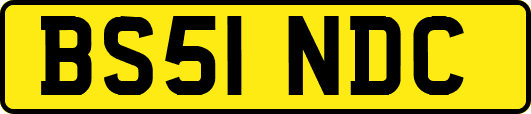 BS51 NDC